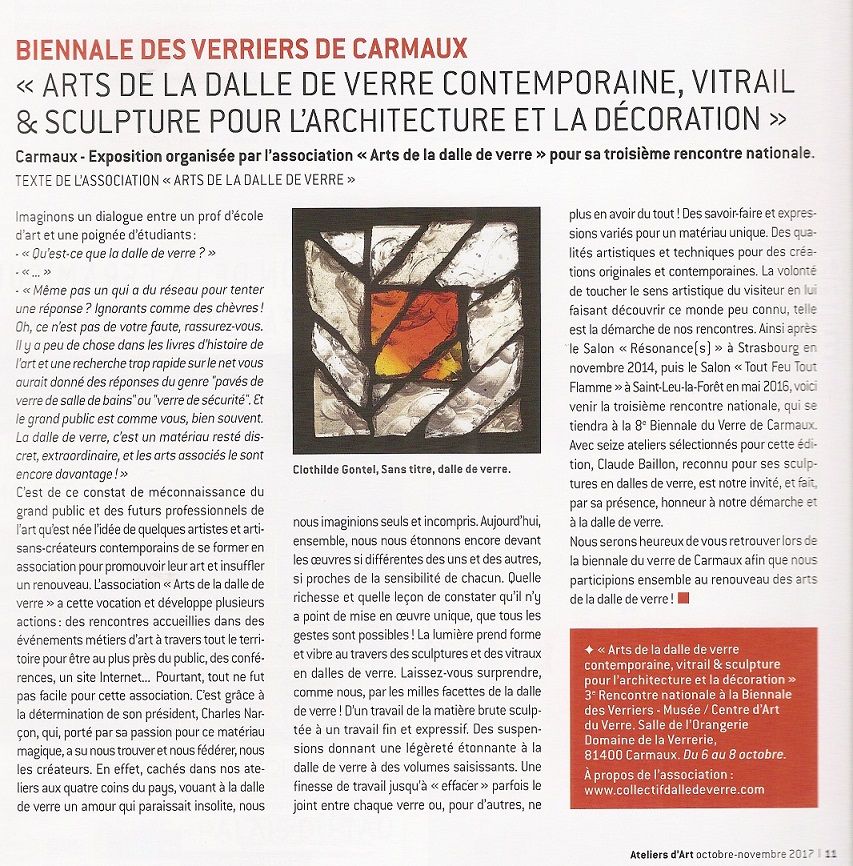 BIENNALE DES VERRIERS DE CARMAUX
« ARTS DE LA DALLE DE VERRE CONTEMPORAINE, VITRAIL & SCULPTURE POUR L'ARCHITECTURE ET LA DÉCORATION »

Carmaux - Exposition organisée par l'association « Arts de la dalle de verre » pour sa troisième rencontre nationale.

TEXTE DE L'ASSOCIATION « ARTS DE LA DALLE DE VERRE »

Imaginons un dialogue entre un prof d'école d'art et une poignée d'étudiants :
- « Qu'est-ce que la dalle de verre ? »
- « ... »
- « Même pas un qui a du réseau pour tenter une réponse ? Ignorants comme des chèvres ! Oh, ce n'est pas de votre faute, rassurez-vous. Il y a peu de chose dans les livres d'histoire de l'art et une recherche trop rapide sur le net vous aurait donné des réponses du genre "pavés de verre de salle de bains" ou "verre de sécurité". Et le grand public est comme vous, bien souvent. La dalle de verre, c'est un matériau resté discret, extraordinaire, et les arts associés le sont encore davantage ! »

C'est de ce constat de méconnaissance du grand public et des futurs professionnels de l'art qu'est née l'idée de quelques artistes et artisans-créateurs contemporains de se former en association pour promouvoir leur art et insuffler un renouveau. L'association « Arts de la dalle de verre » a cette vocation et développe plusieurs actions : des rencontres accueillies dans des événements métiers d'art à travers tout le territoire pour être au plus près du public, des conférences, un site Internet... Pourtant, tout ne fut pas facile pour cette association. C'est grâce à la détermination de son président, Charles Narçon, qui, porté par sa passion pour ce matériau magique, a su nous trouver et nous fédérer, nous les créateurs. En effet, cachés dans nos ateliers aux quatre coins du pays, vouant à la dalle de verre un amour qui paraissait insolite, nous

Clothilde Gontel, Sans titre, dalle de verre.

nous imaginions seuls et incompris. Aujourd'hui, ensemble, nous nous étonnons encore devant les œuvres si différentes des uns et des autres, si proches de la sensibilité de chacun. Quelle richesse et quelle leçon de constater qu'il n'y a point de mise en œuvre unique, que tous les gestes sont possibles ! La lumière prend forme et vibre au travers des sculptures et des vitraux en dalles de verre. Laissez-vous surprendre, comme nous, par les milles facettes de la dalle de verre ! D'un travail de la matière brute sculptée à un travail fin et expressif. Des suspensions donnant une légèreté étonnante à la dalle de verre à des volumes saisissants. Une finesse de travail jusqu'à « effacer » parfois le joint entre chaque verre ou, pour d'autres, ne plus en avoir du tout ! Des savoir-faire et expressions variés pour un matériau unique. Des qualités artistiques et techniques pour des créations originales et contemporaines. La volonté de toucher le sens artistique du visiteur en lui faisant découvrir ce monde peu connu, telle est la démarche de nos rencontres. Ainsi après le Salon « Résonance(s) » à Strasbourg en novembre 2014, puis le Salon « Tout Feu Tout Flamme » à Saint-Leu-la-Forêt en mai 2016, voici venir la troisième rencontre nationale, qui se tiendra à la 8e Biennale du Verre de Carmaux. Avec seize ateliers sélectionnés pour cette édition, Claude Baillon, reconnu pour ses sculptures en dalles de verre, est notre invité, et fait, par sa présence, honneur à notre démarche et à la dalle de verre.

Nous serons heureux de vous retrouver lors de la biennale du verre de Carmaux afin que nous participions ensemble au renouveau des arts de la dalle de verre !

✦ « Arts de la dalle de verre contemporaine, vitrail & sculpture pour l'architecture et la décoration »
3e Rencontre nationale à la Biennale des Verriers - Musée / Centre d'Art du Verre. Salle de l'Orangerie Domaine de la Verrerie, 81400 Carmaux. Du 6 au 8 octobre.
À propos de l'association : www.collectifdalledeverre.com

Ateliers d'Art octobre-novembre 2017 | 11